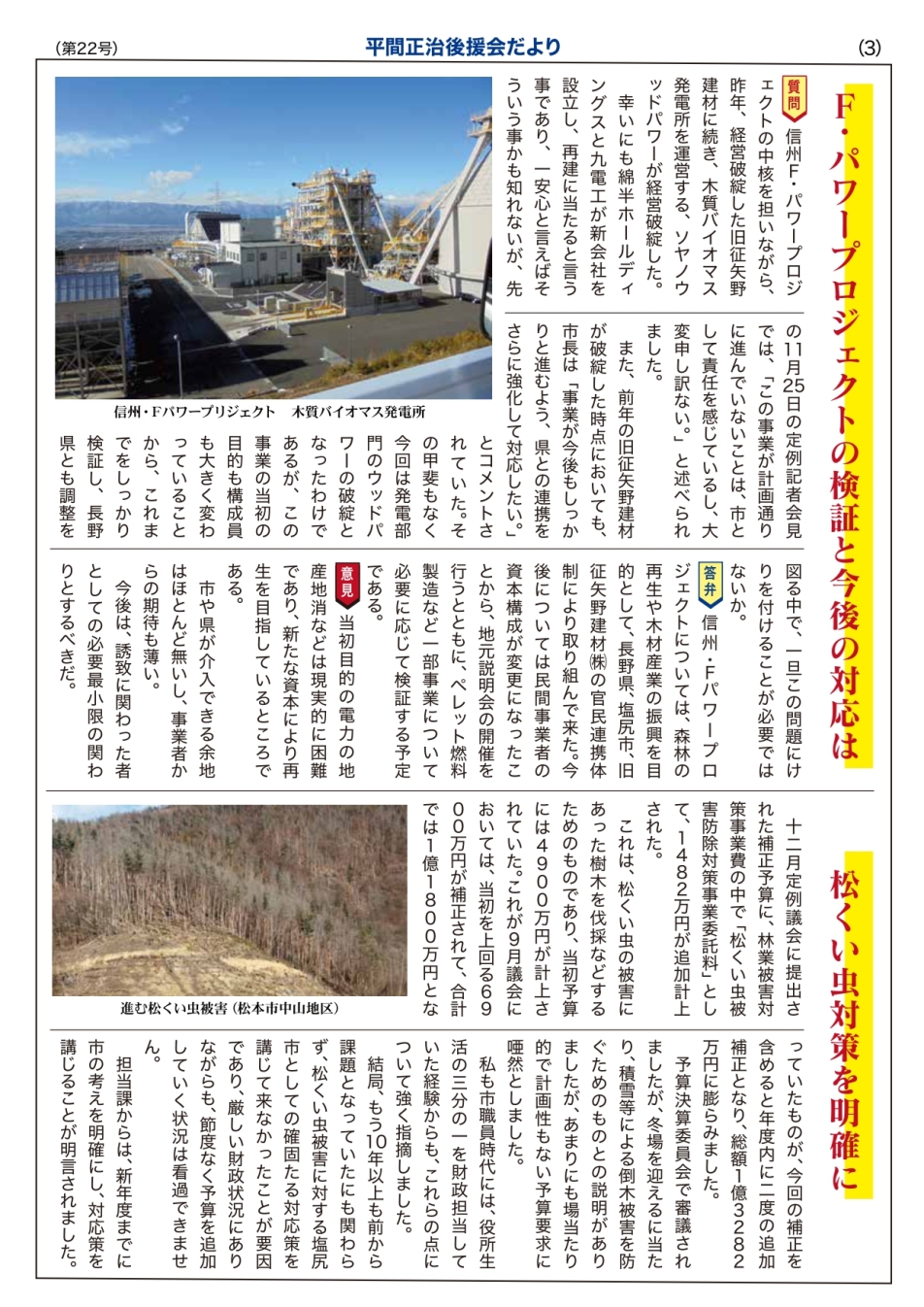 (第22号)　平間正治後援会だより　(3)

F・パワープロジェクトの検証と今後の対応は

質問　信州F・パワープロジェクトの中核を担いながら、昨年、経営破綻した旧征矢野建材に続き、木質バイオマス発電所を運営する、ソヤノウッドパワーが経営破綻した。

幸いにも綿半ホールディングスと九電工が新会社を設立し、再建に当たると言う事であり、一安心と言えばそういう事かも知れないが、先の11月25日の定例記者会見では、「この事業が計画通りに進んでいないことは、市として責任を感じているし、大変申し訳ない。」と述べられました。

また、前年の旧征矢野建材が破綻した時点においても、市長は「事業が今後もしっかりと進むよう、県との連携をさらに強化して対応したい。」とコメントされていた。その甲斐もなく今回は発電部門のウッドパワーの破綻となったわけであるが、この事業の当初の目的も構成員も大きく変わっていることから、これまでをしっかり検証し、長野県とも調整を図る中で、一旦この問題にけりを付けることが必要ではないか。

答弁　信州・Fパワープロジェクトについては、森林の再生や木材産業の振興を目的として、長野県、塩尻市、旧征矢野建材㈱の官民連携体制により取り組んで来た。今後については民間事業者の資本構成が変更になったことから、地元説明会の開催を行うとともに、ペレット燃料製造など一部事業について必要に応じて検証する予定である。

意見　当初目的の電力の地産地消などは現実的に困難であり、新たな資本により再生を目指しているところである。

市や県が介入できる余地はほとんど無いし、事業者からの期待も薄い。

今後は、誘致に関わった者としての必要最小限の関わりとするべきだ。

信州・Fパワープリジェクト　木質バイオマス発電所

松くい虫対策を明確に

十二月定例議会に提出された補正予算に、林業被害対策事業費の中で「松くい虫被害防除対策事業委託料」として、1482万円が追加計上された。

これは、松くい虫の被害にあった樹木を伐採などするためのものであり、当初予算には4900万円が計上されていた。これが9月議会においては、当初を上回る6900万円が補正されて、合計では1億1800万円となっていたものが、今回の補正を含めると年度内に二度の追加補正となり、総額1億3282万円に膨らみました。

予算決算委員会で審議されましたが、冬場を迎えるに当たり、積雪等による倒木被害を防ぐためのものとの説明がありましたが、あまりにも場当たり的で計画性もない予算要求に唖然としました。

私も市職員時代には、役所生活の三分の一を財政担当していた経験からも、これらの点について強く指摘しました。

結局、もう10年以上も前から課題となっていたにも関わらず、松くい虫被害に対する塩尻市としての確固たる対応策を講じて来なかったことが要因であり、厳しい財政状況にありながらも、節度なく予算を追加していく状況は看過できません。

担当課からは、新年度までに市の考えを明確にし、対応策を講じることが明言されました。

進む松くい虫被害(松本市中山地区)